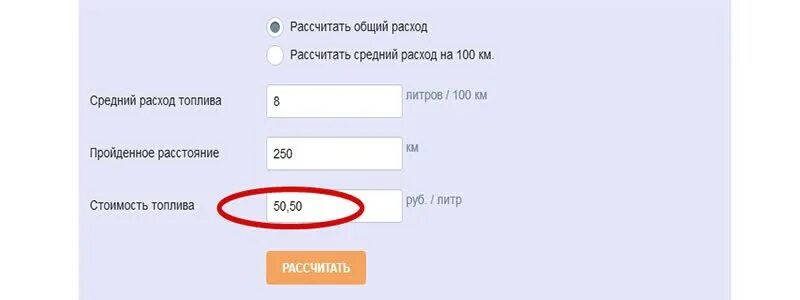 Рассчитать общий расход

Рассчитать средний расход на 100 км.

Средний расход топлива 8 литров / 100 км

Пройденное расстояние 250 км

Стоимость топлива 50,50 руб. / литр

РАССЧИТАТЬ